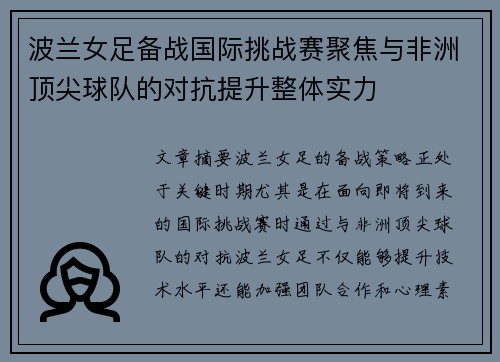 波兰女足备战国际挑战赛聚焦与非洲顶尖球队的对抗提升整体实力

文章摘要波兰女足的备战策略正处于关键时期尤其是在面向即将到来的国际挑战赛时通过与非洲顶尖球队的对抗波兰女足不仅能够提升技术水平还能加强团队合作和心理素